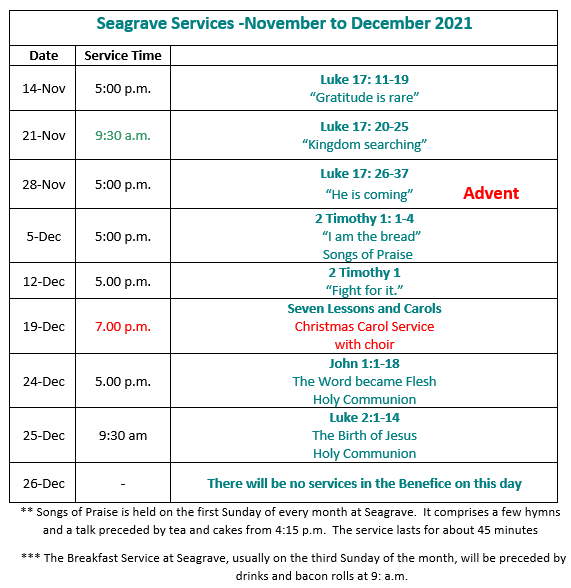 Seagrave Services -November to December 2021

| Date | Service Time | |
|---|---|---|
| 14-Nov | 5:00 p.m. | Luke 17: 11-19 “Gratitude is rare” |
| 21-Nov | 9:30 a.m. | Luke 17: 20-25 “Kingdom searching” |
| 28-Nov | 5:00 p.m. | Luke 17: 26-37 “He is coming” Advent |
| 5-Dec | 5:00 p.m. | 2 Timothy 1: 1-4 “I am the bread” Songs of Praise |
| 12-Dec | 5.00 p.m. | 2 Timothy 1 “Fight for it.” |
| 19-Dec | 7.00 p.m. | Seven Lessons and Carols Christmas Carol Service with choir |
| 24-Dec | 5.00 p.m. | John 1:1-18 The Word became Flesh Holy Communion |
| 25-Dec | 9:30 am | Luke 2:1-14 The Birth of Jesus Holy Communion |
| 26-Dec | - | There will be no services in the Benefice on this day |

** Songs of Praise is held on the first Sunday of every month at Seagrave. It comprises a few hymns and a talk preceded by tea and cakes from 4:15 p.m. The service lasts for about 45 minutes

*** The Breakfast Service at Seagrave, usually on the third Sunday of the month, will be preceded by drinks and bacon rolls at 9: a.m.